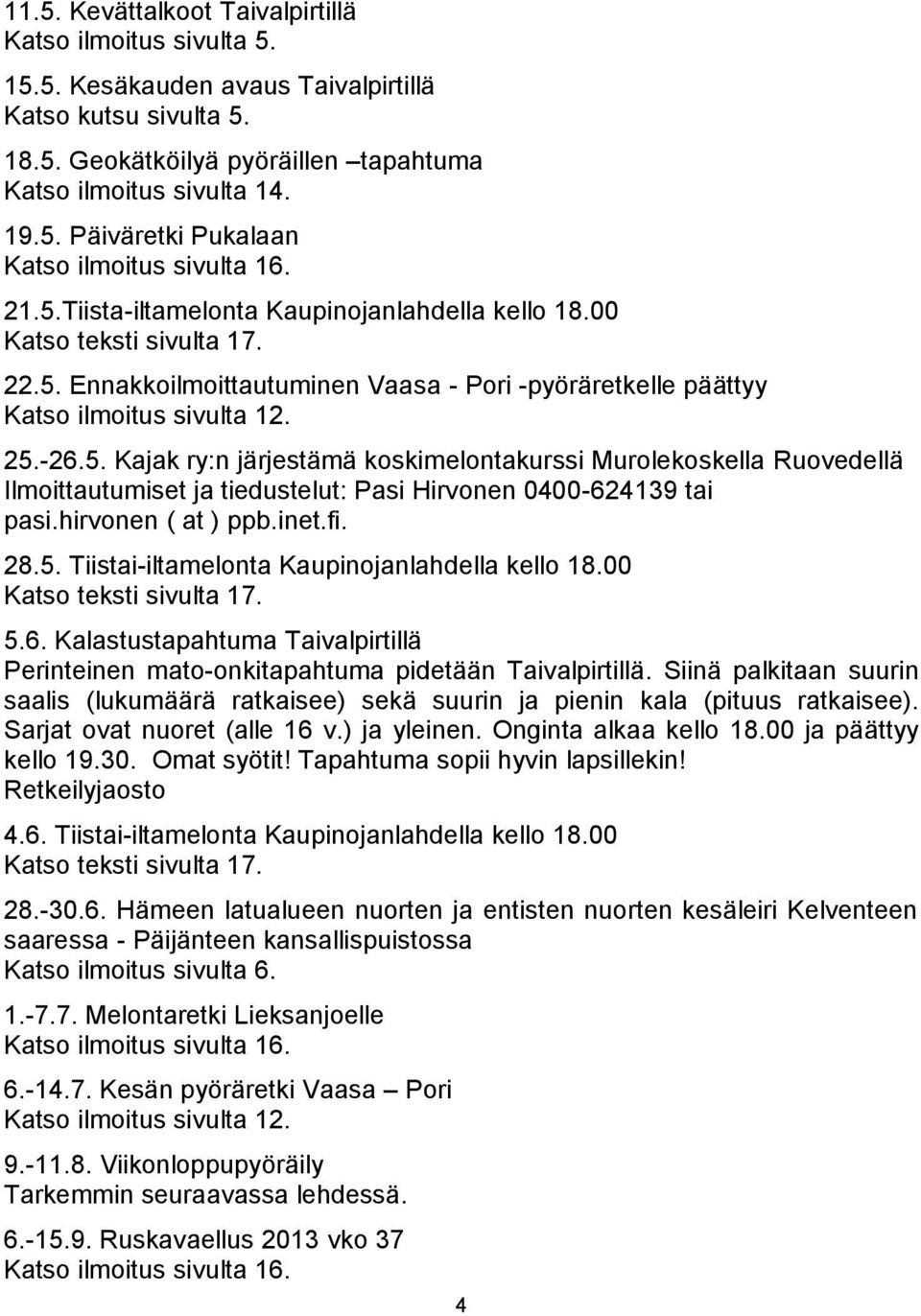 11.5. Kevättalkoot Taivalpirtillä
Katso ilmoitus sivulta 5.

15.5. Kesäkauden avaus Taivalpirtillä
Katso kutsu sivulta 5.

18.5. Geokätköilyä pyöräillen –tapahtuma
Katso ilmoitus sivulta 14.

19.5. Päiväretki Pukalaan
Katso ilmoitus sivulta 16.

21.5.Tiista-iltamelonta Kaupinojanlahdella kello 18.00
Katso teksti sivulta 17.

22.5. Ennakkoilmoittautuminen Vaasa - Pori -pyöräretkelle päättyy
Katso ilmoitus sivulta 12.

25.-26.5. Kajak ry:n järjestämä koskimelontakurssi Murolekoskella Ruovedellä
Ilmoittautumiset ja tiedustelut: Pasi Hirvonen 0400-624139 tai pasi.hirvonen ( at ) ppb.inet.fi.

28.5. Tiistai-iltamelonta Kaupinojanlahdella kello 18.00
Katso teksti sivulta 17.

5.6. Kalastustapahtuma Taivalpirtillä
Perinteinen mato-onkitapahtuma pidetään Taivalpirtillä. Siinä palkitaan suurin saalis (lukumäärä ratkaisee) sekä suurin ja pienin kala (pituus ratkaisee). Sarjat ovat nuoret (alle 16 v.) ja yleinen. Onginta alkaa kello 18.00 ja päättyy kello 19.30. Omat syötit! Tapahtuma sopii hyvin lapsillekin!
Retkeilyjaosto

4.6. Tiistai-iltamelonta Kaupinojanlahdella kello 18.00
Katso teksti sivulta 17.

28.-30.6. Hämeen latualueen nuorten ja entisten nuorten kesäleiri Kelventeen saaressa - Päijänteen kansallispuistossa
Katso ilmoitus sivulta 6.

1.-7.7. Melontaretki Lieksanjoelle
Katso ilmoitus sivulta 16.

6.-14.7. Kesän pyöräretki Vaasa – Pori
Katso ilmoitus sivulta 12.

9.-11.8. Viikonloppupyöräily
Tarkemmin seuraavassa lehdessä.

6.-15.9. Ruskavaellus 2013 vko 37
Katso ilmoitus sivulta 16.

4